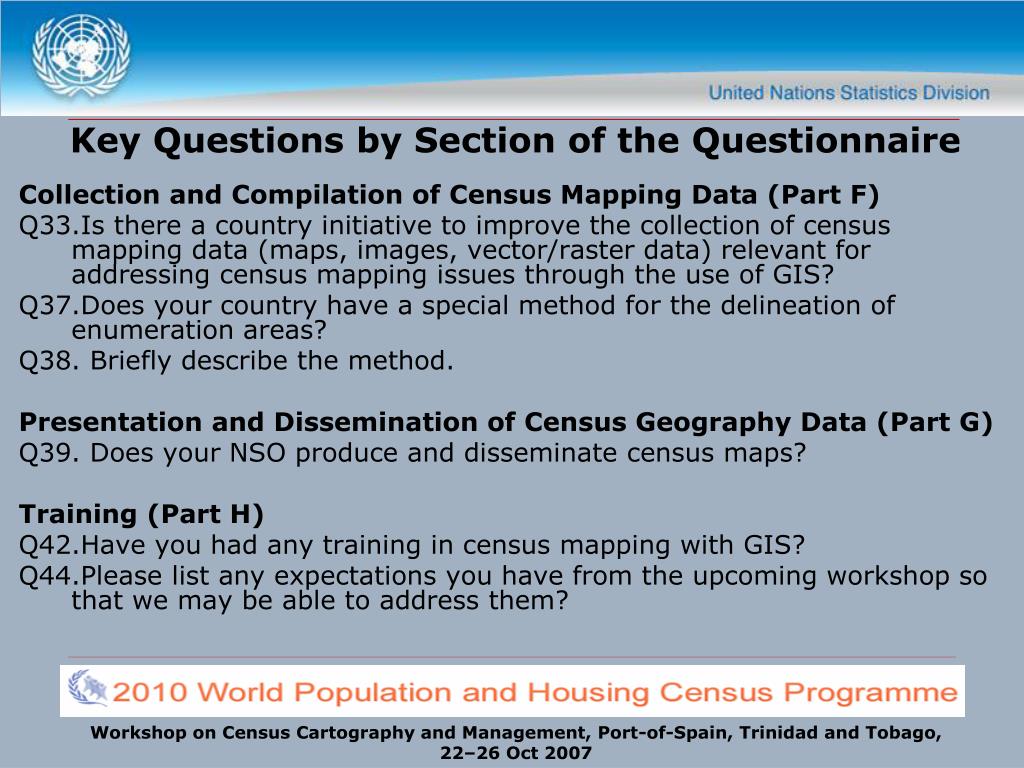 United Nations Statistics Division

Key Questions by Section of the Questionnaire

Collection and Compilation of Census Mapping Data (Part F)

Q33.Is there a country initiative to improve the collection of census mapping data (maps, images, vector/raster data) relevant for addressing census mapping issues through the use of GIS?

Q37.Does your country have a special method for the delineation of enumeration areas?

Q38. Briefly describe the method.

Presentation and Dissemination of Census Geography Data (Part G)

Q39. Does your NSO produce and disseminate census maps?

Training (Part H)

Q42.Have you had any training in census mapping with GIS?

Q44.Please list any expectations you have from the upcoming workshop so that we may be able to address them?

2010 World Population and Housing Census Programme

Workshop on Census Cartography and Management, Port-of-Spain, Trinidad and Tobago, 22–26 Oct 2007